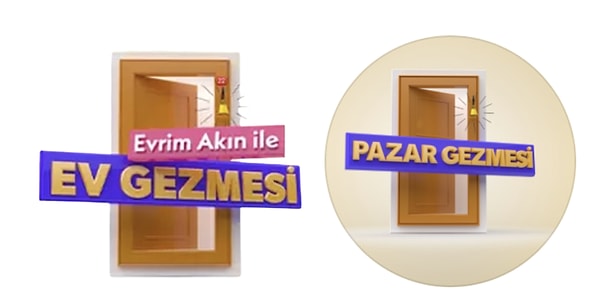 Evrim Akın ile
EV GEZMESİ

PAZAR GEZMESİ